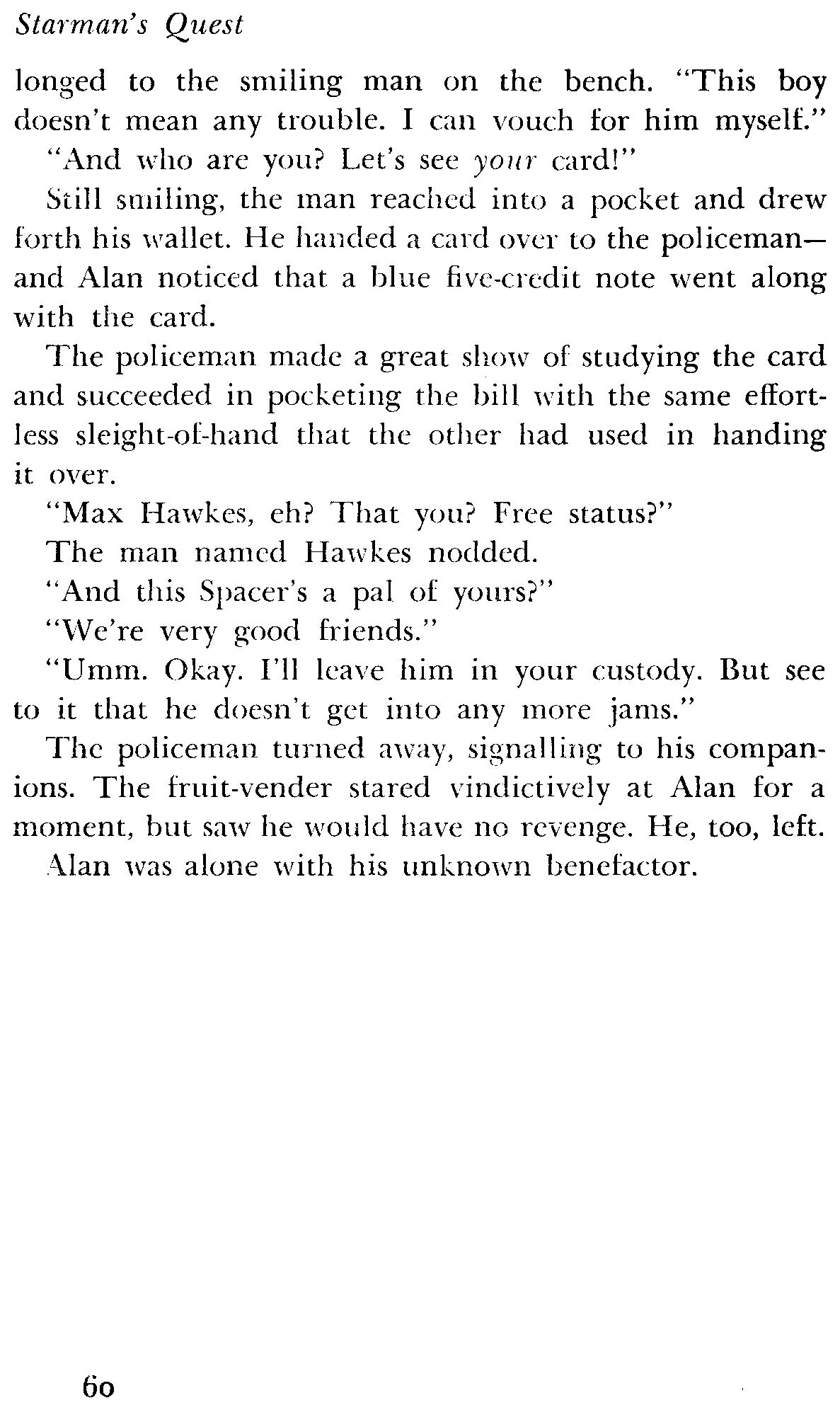 Starman's Quest

longed to the smiling man on the bench. "This boy doesn't mean any trouble. I can vouch for him myself."

"And who are you? Let's see your card!"

Still smiling, the man reached into a pocket and drew forth his wallet. He handed a card over to the policeman—and Alan noticed that a blue five-credit note went along with the card.

The policeman made a great show of studying the card and succeeded in pocketing the bill with the same effortless sleight-of-hand that the other had used in handing it over.

"Max Hawkes, eh? That you? Free status?"

The man named Hawkes nodded.

"And this Spacer's a pal of yours?"

"We're very good friends."

"Umm. Okay. I'll leave him in your custody. But see to it that he doesn't get into any more jams."

The policeman turned away, signalling to his companions. The fruit-vender stared vindictively at Alan for a moment, but saw he would have no revenge. He, too, left.

Alan was alone with his unknown benefactor.

60